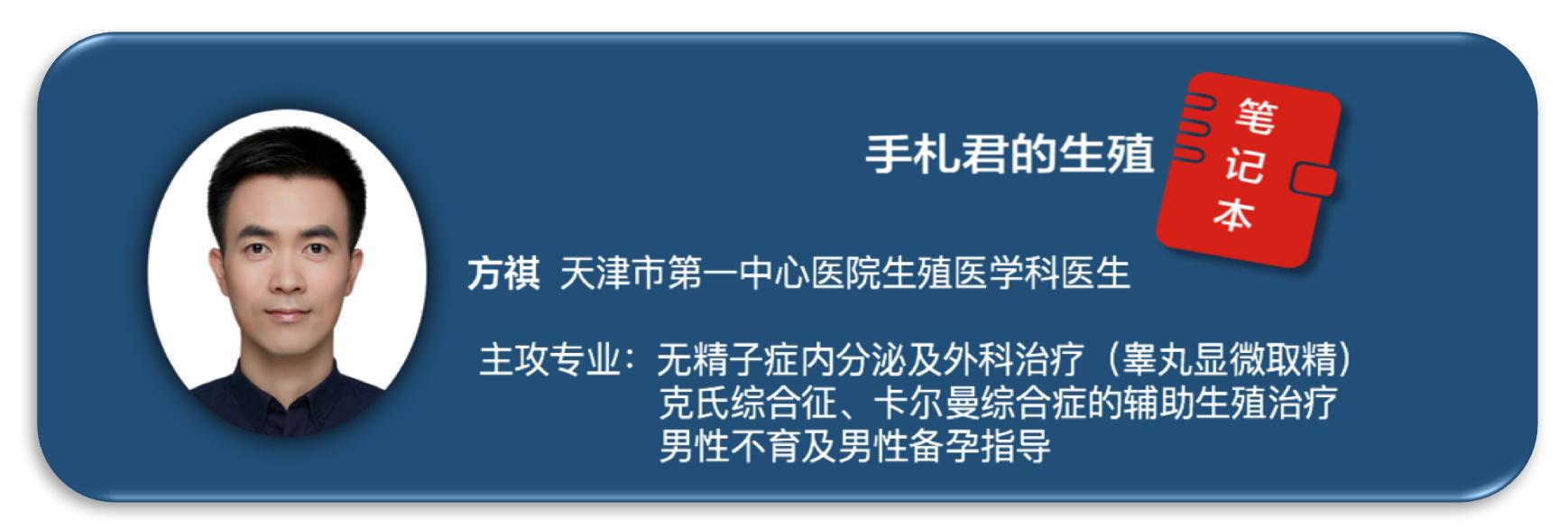 手札君的生殖 笔记本

方祺 天津市第一中心医院生殖医学科医生

主攻专业：无精子症内分泌及外科治疗（睾丸显微取精）
克氏综合征、卡尔曼综合症的辅助生殖治疗
男性不育及男性备孕指导